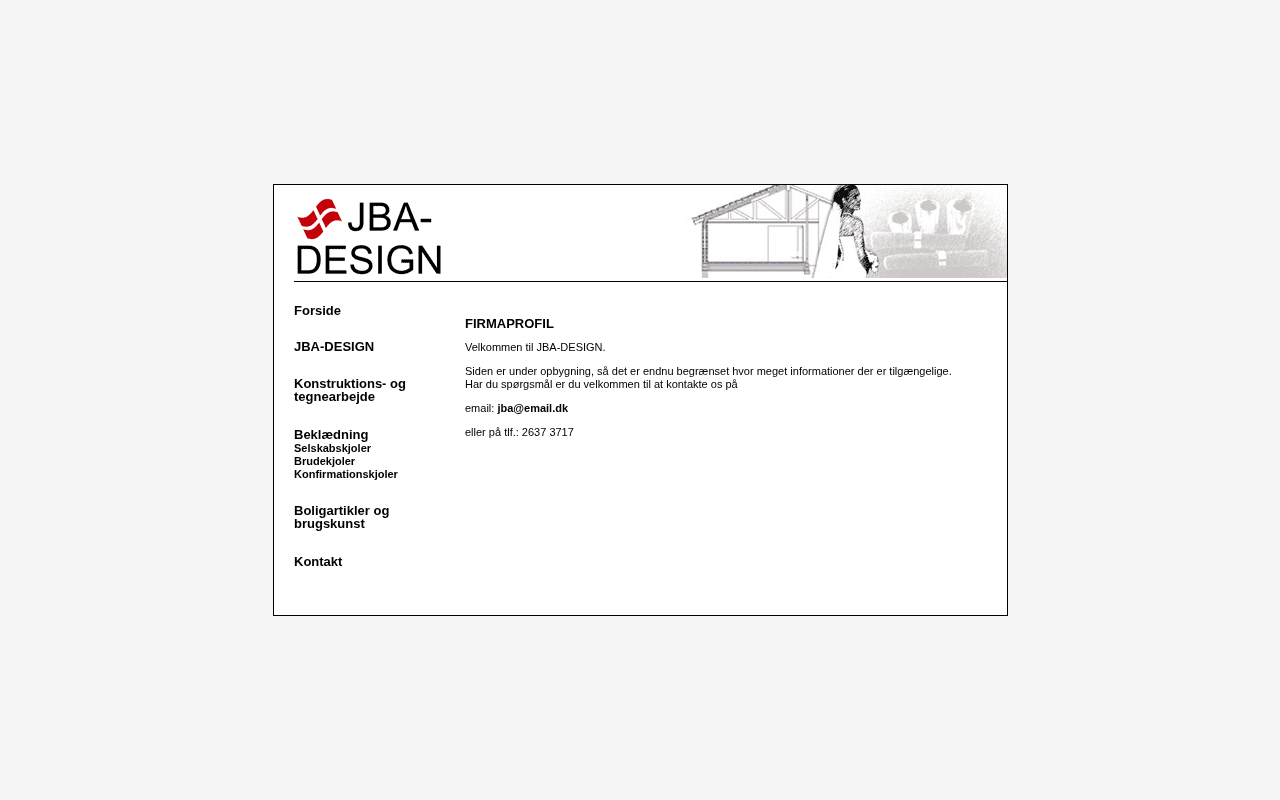 JBA-DESIGN

Forside

JBA-DESIGN

Konstruktions- og tegnearbejde

Beklædning
Selskabskjoler
Brudekjoler
Konfirmationskjoler

Boligartikler og brugskunst

Kontakt

FIRMAPROFIL

Velkommen til JBA-DESIGN.

Siden er under opbygning, så det er endnu begrænset hvor meget informationer der er tilgængelige.
Har du spørgsmål er du velkommen til at kontakte os på

email: jba@email.dk

eller på tlf.: 2637 3717